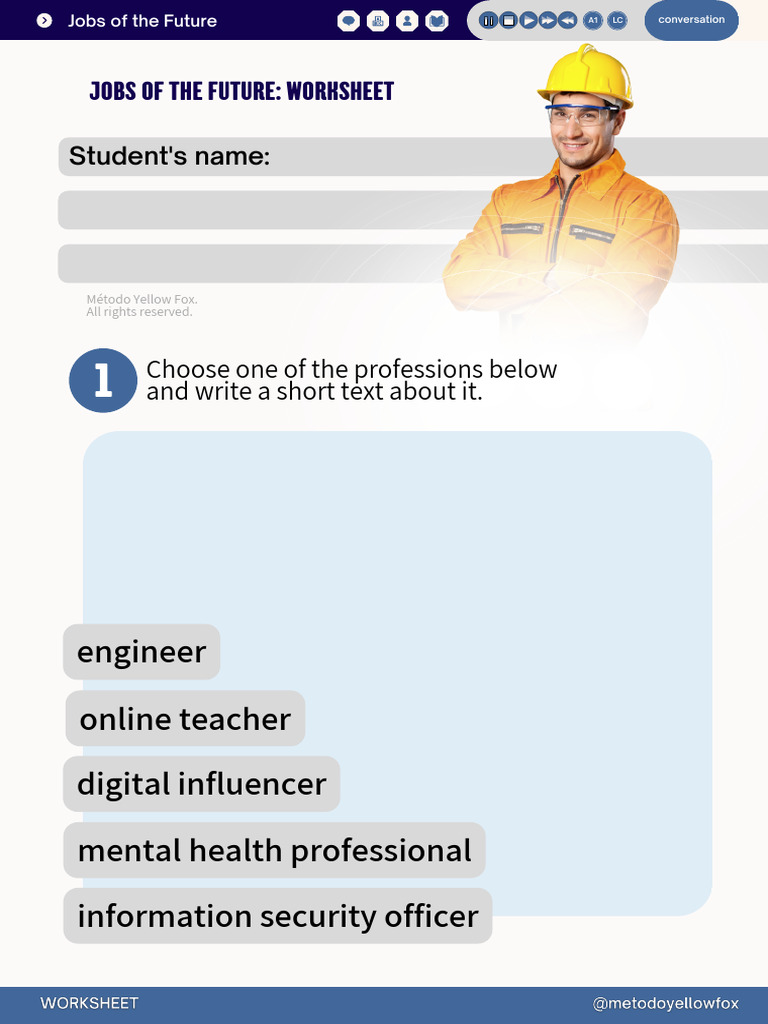 Jobs of the Future

A1 LC conversation

JOBS OF THE FUTURE: WORKSHEET

Student's name:

Método Yellow Fox.
All rights reserved.

1 Choose one of the professions below and write a short text about it.

engineer

online teacher

digital influencer

mental health professional

information security officer

WORKSHEET

@metodoyellowfox